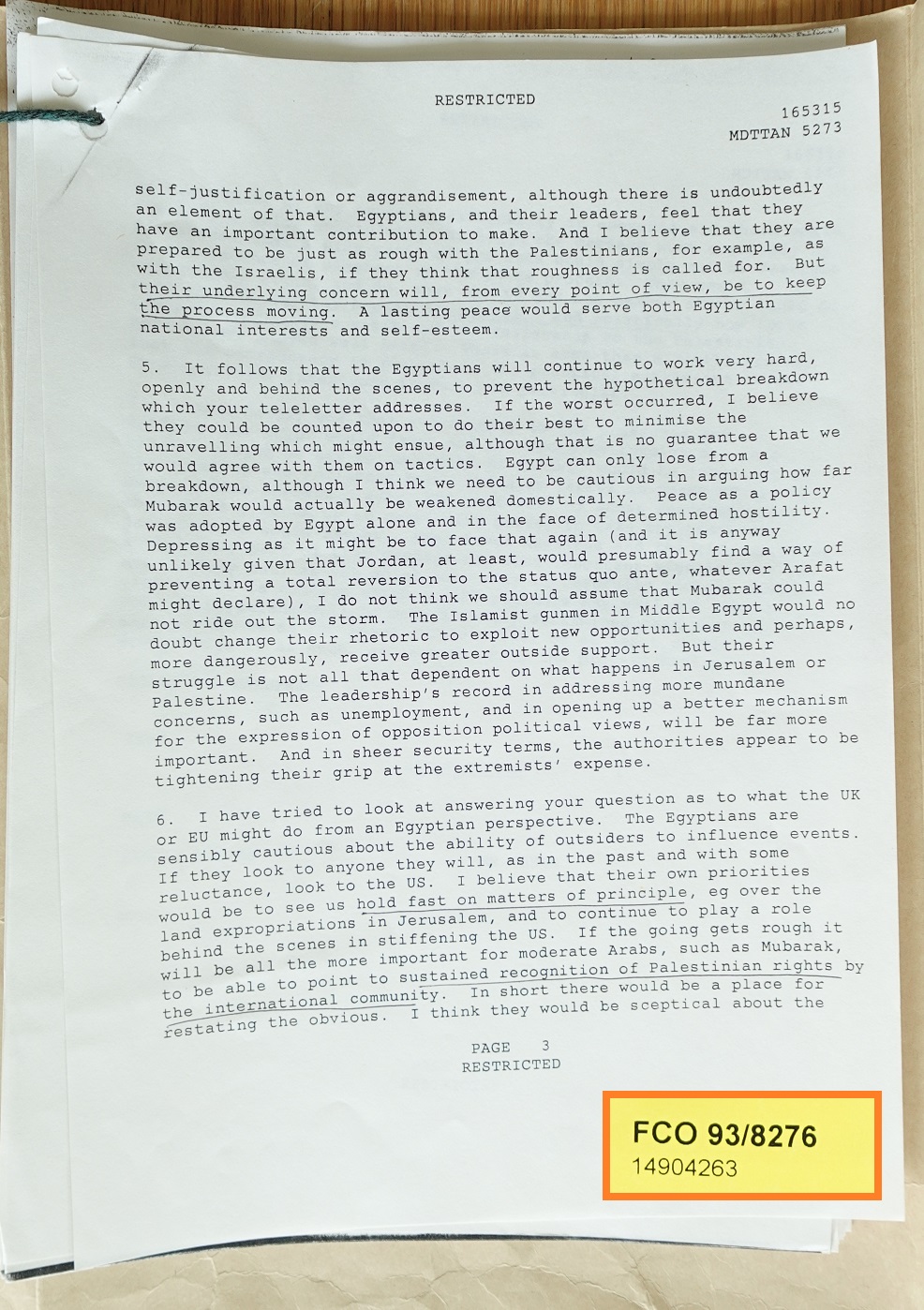 RESTRICTED

165315
MDTTAN 5273

self-justification or aggrandisement, although there is undoubtedly an element of that. Egyptians, and their leaders, feel that they have an important contribution to make. And I believe that they are prepared to be just as rough with the Palestinians, for example, as with the Israelis, if they think that roughness is called for. But their underlying concern will, from every point of view, be to keep the process moving. A lasting peace would serve both Egyptian national interests and self-esteem.

5. It follows that the Egyptians will continue to work very hard, openly and behind the scenes, to prevent the hypothetical breakdown which your teleletter addresses. If the worst occurred, I believe they could be counted upon to do their best to minimise the unravelling which might ensue, although that is no guarantee that we would agree with them on tactics. Egypt can only lose from a breakdown, although I think we need to be cautious in arguing how far Mubarak would actually be weakened domestically. Peace as a policy was adopted by Egypt alone and in the face of determined hostility. Depressing as it might be to face that again (and it is anyway unlikely given that Jordan, at least, would presumably find a way of preventing a total reversion to the status quo ante, whatever Arafat might declare), I do not think we should assume that Mubarak could not ride out the storm. The Islamist gunmen in Middle Egypt would no doubt change their rhetoric to exploit new opportunities and perhaps, more dangerously, receive greater outside support. But their struggle is not all that dependent on what happens in Jerusalem or Palestine. The leadership's record in addressing more mundane concerns, such as unemployment, and in opening up a better mechanism for the expression of opposition political views, will be far more important. And in sheer security terms, the authorities appear to be tightening their grip at the extremists' expense.

6. I have tried to look at answering your question as to what the UK or EU might do from an Egyptian perspective. The Egyptians are sensibly cautious about the ability of outsiders to influence events. If they look to anyone they will, as in the past and with some reluctance, look to the US. I believe that their own priorities would be to see us hold fast on matters of principle, eg over the land expropriations in Jerusalem, and to continue to play a role behind the scenes in stiffening the US. If the going gets rough it will be all the more important for moderate Arabs, such as Mubarak, to be able to point to sustained recognition of Palestinian rights by the international community. In short there would be a place for restating the obvious. I think they would be sceptical about the

PAGE 3
RESTRICTED

FCO 93/8276
14904263